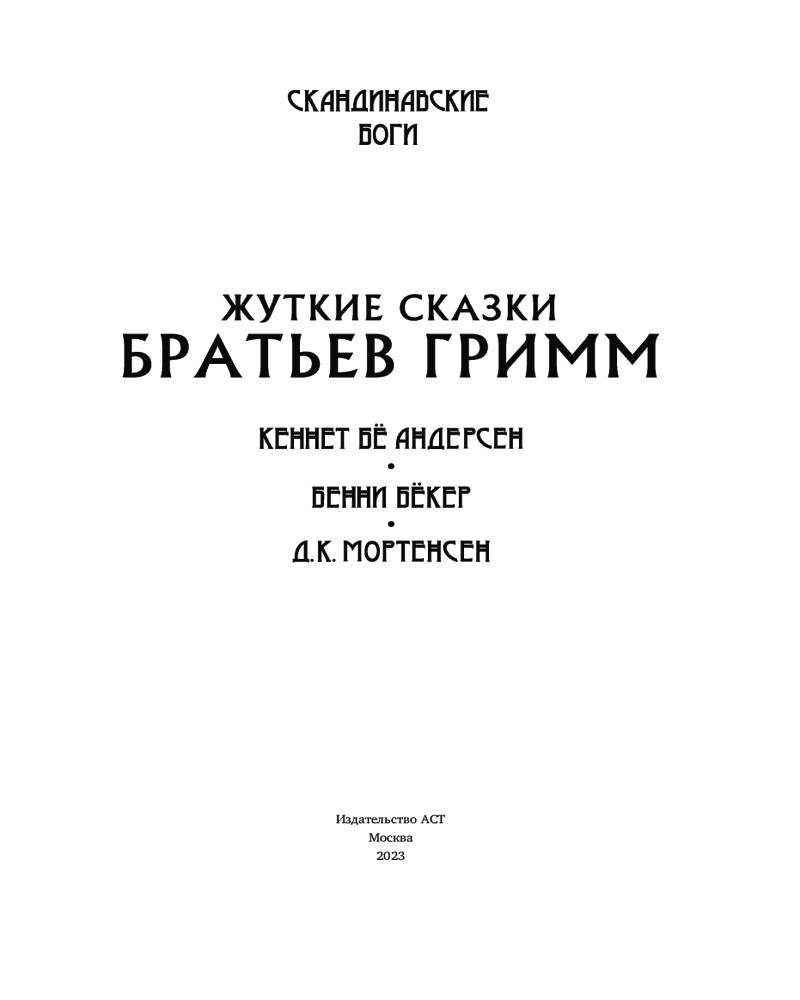 СКАНДИНАВСКИЕ
БОГИ

ЖУТКИЕ СКАЗКИ
БРАТЬЕВ ГРИММ

КЕННЕТ БЁ АНДЕРСЕН
•
БЕННИ БЁКЕР
•
Д.К. МОРТЕНСЕН

Издательство АСТ
Москва
2023